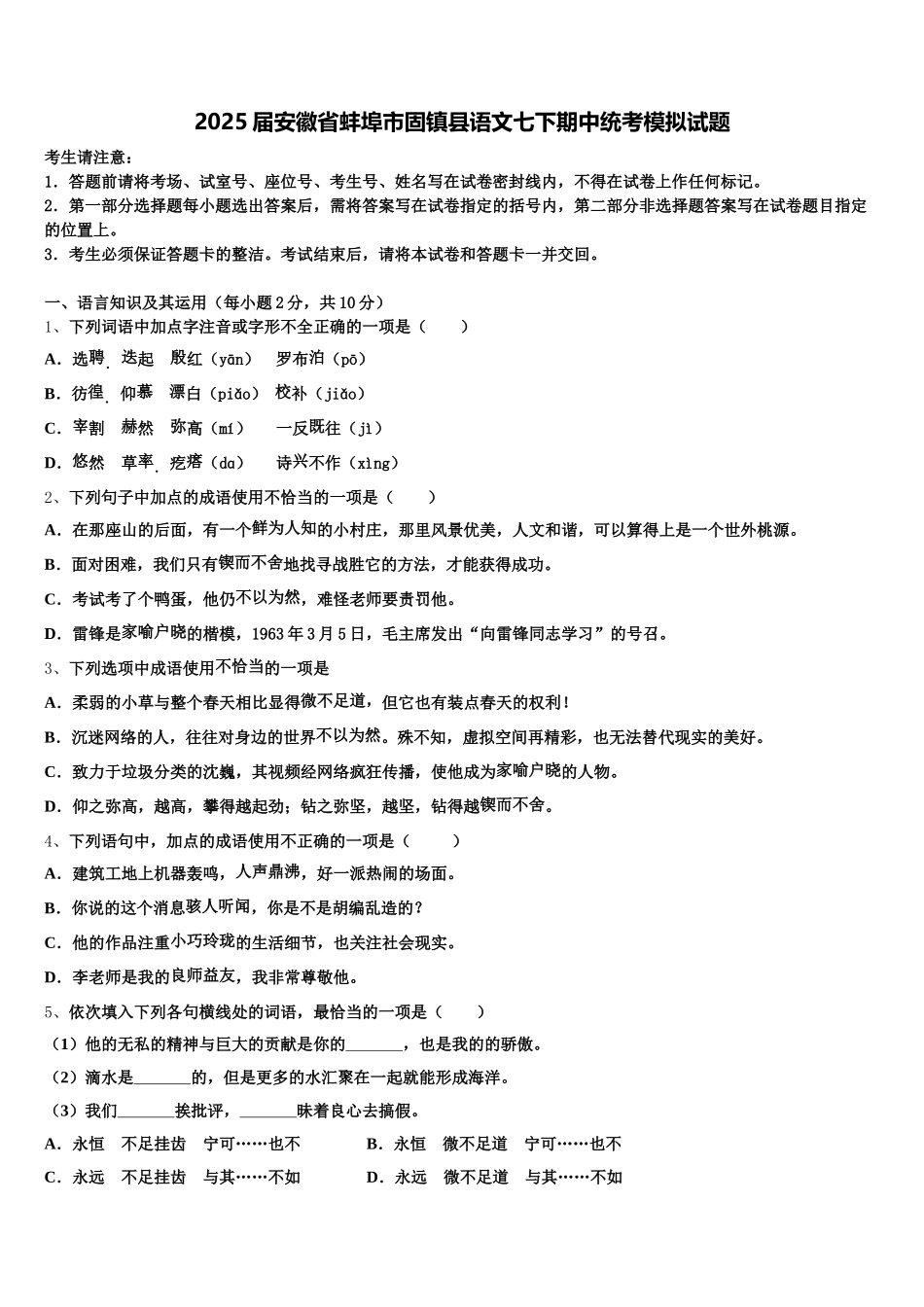 2025 届安徽省蚌埠市固镇县语文七下期中统考模拟试题

考生请注意：
1．答题前请将考场、试室号、座位号、考生号、姓名写在试卷密封线内，不得在试卷上作任何标记。
2．第一部分选择题每小题选出答案后，需将答案写在试卷指定的括号内，第二部分非选择题答案写在试卷题目指定的位置上。
3．考生必须保证答题卡的整洁。考试结束后，请将本试卷和答题卡一并交回。

一、语言知识及其运用（每小题 2 分，共 10 分）
1、下列词语中加点字注音或字形不全正确的一项是（　　）
A．选聘　迭起　殷红（yān）　罗布泊（pō）
B．彷徨　仰慕　漂白（piǎo）　校补（jiǎo）
C．宰割　赫然　弥高（mí）　一反既往（jì）
D．悠然　草率　疙瘩（da）　诗兴不作（xìng）
2、下列句子中加点的成语使用不恰当的一项是（　　）
A．在那座山的后面，有一个鲜为人知的小村庄，那里风景优美，人文和谐，可以算得上是一个世外桃源。
B．面对困难，我们只有锲而不舍地找寻战胜它的方法，才能获得成功。
C．考试考了个鸭蛋，他仍不以为然，难怪老师要责罚他。
D．雷锋是家喻户晓的楷模，1963 年 3 月 5 日，毛主席发出“向雷锋同志学习”的号召。
3、下列选项中成语使用不恰当的一项是
A．柔弱的小草与整个春天相比显得微不足道，但它也有装点春天的权利！
B．沉迷网络的人，往往对身边的世界不以为然。殊不知，虚拟空间再精彩，也无法替代现实的美好。
C．致力于垃圾分类的沈巍，其视频经网络疯狂传播，使他成为家喻户晓的人物。
D．仰之弥高，越高，攀得越起劲；钻之弥坚，越坚，钻得越锲而不舍。
4、下列语句中，加点的成语使用不正确的一项是（　　）
A．建筑工地上机器轰鸣，人声鼎沸，好一派热闹的场面。
B．你说的这个消息骇人听闻，你是不是胡编乱造的？
C．他的作品注重小巧玲珑的生活细节，也关注社会现实。
D．李老师是我的良师益友，我非常尊敬他。
5、依次填入下列各句横线处的词语，最恰当的一项是（　　）
（1）他的无私的精神与巨大的贡献是你的_______，也是我的的骄傲。
（2）滴水是_______的，但是更多的水汇聚在一起就能形成海洋。
（3）我们_______挨批评，_______昧着良心去搞假。
A．永恒　不足挂齿　宁可……也不
B．永恒　微不足道　宁可……也不
C．永远　不足挂齿　与其……不如
D．永远　微不足道　与其……不如